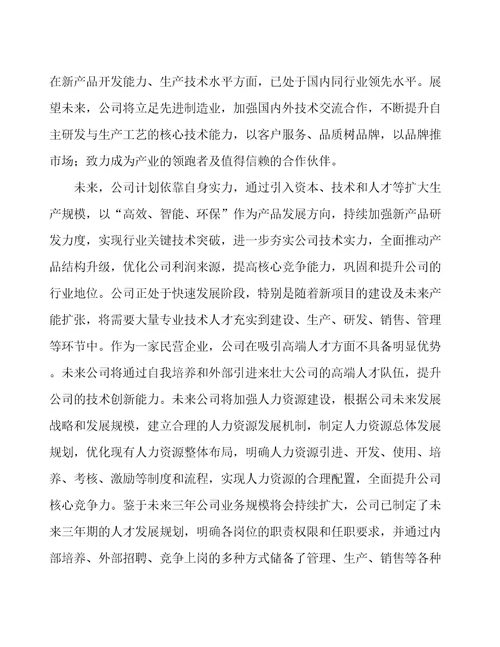 在新产品开发能力、生产技术水平方面，已处于国内同行业领先水平。展望未来，公司将立足先进制造业，加强国内外技术交流合作，不断提升自主研发与生产工艺的核心技术能力，以客户服务、品质树品牌，以品牌推市场；致力成为产业的领跑者及值得信赖的合作伙伴。

未来，公司计划依靠自身实力，通过引入资本、技术和人才等扩大生产规模，以“高效、智能、环保”作为产品发展方向，持续加强新产品研发力度，实现行业关键技术突破，进一步夯实公司技术实力，全面推动产品结构升级，优化公司利润来源，提高核心竞争能力，巩固和提升公司的行业地位。公司正处于快速发展阶段，特别是随着新项目的建设及未来产能扩张，将需要大量专业技术人才充实到建设、生产、研发、销售、管理等环节中。作为一家民营企业，公司在吸引高端人才方面不具备明显优势。未来公司将通过自我培养和外部引进来壮大公司的高端人才队伍，提升公司的技术创新能力。未来公司将加强人力资源建设，根据公司未来发展战略和发展规模，建立合理的人力资源发展机制，制定人力资源总体发展规划，优化现有人力资源整体布局，明确人力资源引进、开发、使用、培养、考核、激励等制度和流程，实现人力资源的合理配置，全面提升公司核心竞争力。鉴于未来三年公司业务规模将会持续扩大，公司已制定了未来三年期的人才发展规划，明确各岗位的职责权限和任职要求，并通过内部培养、外部招聘、竞争上岗的多种方式储备了管理、生产、销售等各种